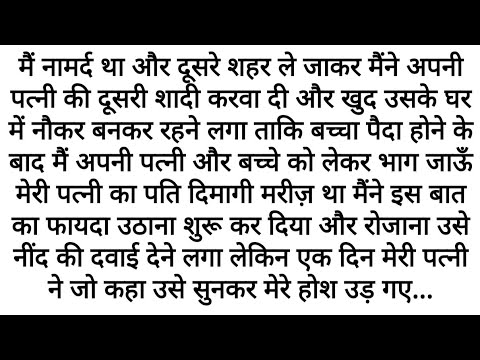 मैं नामर्द था और दूसरे शहर ले जाकर मैंने अपनी पत्नी की दूसरी शादी करवा दी और खुद उसके घर में नौकर बनकर रहने लगा ताकि बच्चा पैदा होने के बाद मैं अपनी पत्नी और बच्चे को लेकर भाग जाऊँ मेरी पत्नी का पति दिमागी मरीज़ था मैंने इस बात का फायदा उठाना शुरू कर दिया और रोजाना उसे नींद की दवाई देने लगा लेकिन एक दिन मेरी पत्नी ने जो कहा उसे सुनकर मेरे होश उड़ गए...